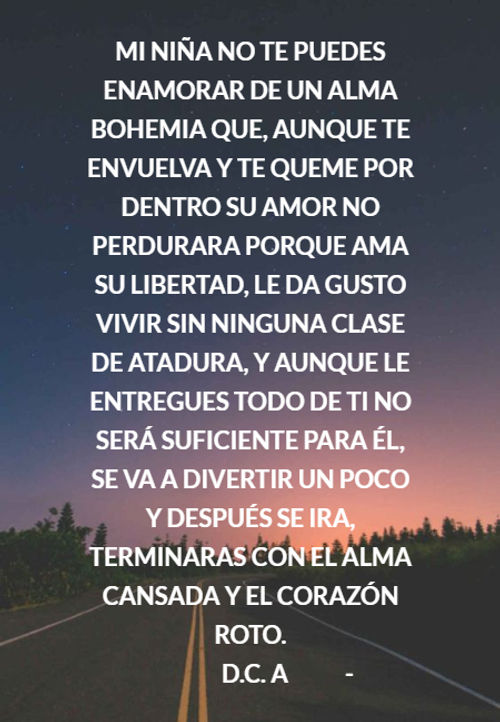 MI NIÑA NO TE PUEDES ENAMORAR DE UN ALMA BOHEMIA QUE, AUNQUE TE ENVUELVA Y TE QUEME POR DENTRO SU AMOR NO PERDURARA PORQUE AMA SU LIBERTAD, LE DA GUSTO VIVIR SIN NINGUNA CLASE DE ATADURA, Y AUNQUE LE ENTREGUES TODO DE TI NO SERÁ SUFICIENTE PARA ÉL, SE VA A DIVERTIR UN POCO Y DESPUÉS SE IRA, TERMINARAS CON EL ALMA CANSADA Y EL CORAZÓN ROTO.
D.C. A -